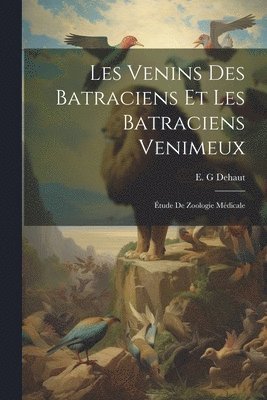 Les Venins Des Batraciens Et Les Batraciens Venimeux

E. G Dehaut

Étude De Zoologie Médicale